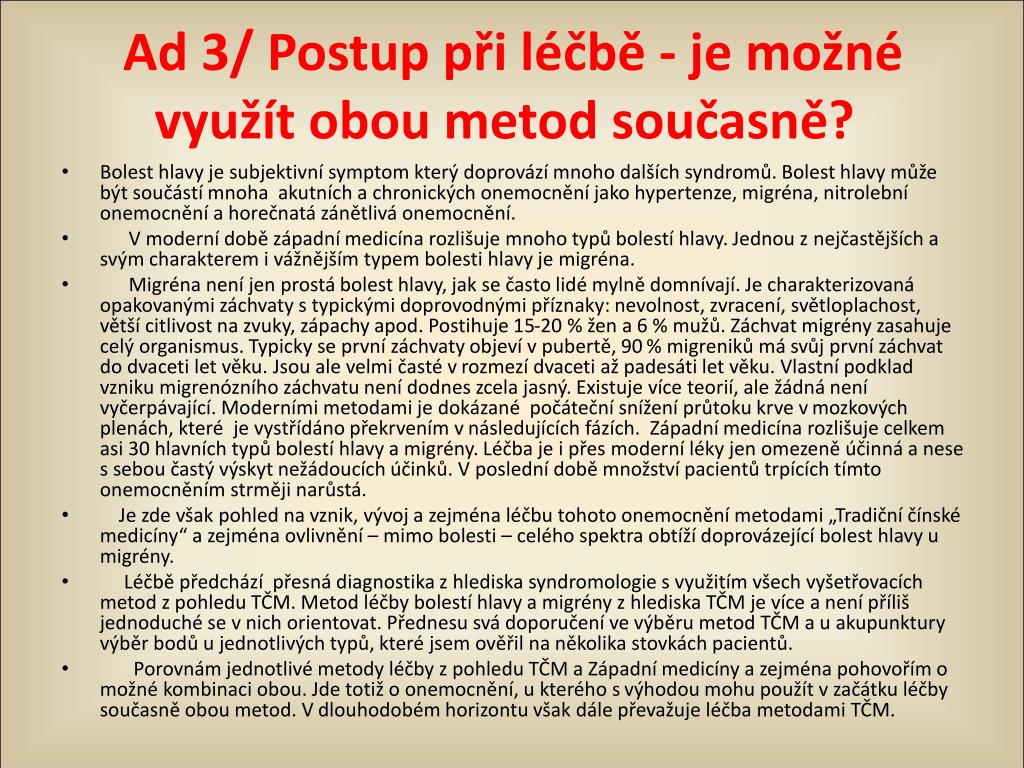 Ad 3/ Postup při léčbě - je možné využít obou metod současně?

• Bolest hlavy je subjektivní symptom který doprovází mnoho dalších syndromů. Bolest hlavy může být součástí mnoha akutních a chronických onemocnění jako hypertenze, migréna, nitrolební onemocnění a horečnatá zánětlivá onemocnění.

• V moderní době západní medicína rozlišuje mnoho typů bolestí hlavy. Jednou z nejčastějších a svým charakterem i vážnějším typem bolesti hlavy je migréna.

• Migréna není jen prostá bolest hlavy, jak se často lidé mylně domnívají. Je charakterizovaná opakovanými záchvaty s typickými doprovodnými příznaky: nevolnost, zvracení, světloplachost, větší citlivost na zvuky, zápachy apod. Postihuje 15-20 % žen a 6 % mužů. Záchvat migrény zasahuje celý organismus. Typicky se první záchvaty objeví v pubertě, 90 % migreniků má svůj první záchvat do dvaceti let věku. Jsou ale velmi časté v rozmezí dvaceti až padesáti let věku. Vlastní podklad vzniku migrenózního záchvatu není dodnes zcela jasný. Existuje více teorií, ale žádná není vyčerpávající. Moderními metodami je dokázané počáteční snížení průtoku krve v mozkových plenách, které je vystřídáno překrvením v následujících fázích. Západní medicína rozlišuje celkem asi 30 hlavních typů bolestí hlavy a migrény. Léčba je i přes moderní léky jen omezeně účinná a nese s sebou častý výskyt nežádoucích účinků. V poslední době množství pacientů trpících tímto onemocněním strměji narůstá.

• Je zde však pohled na vznik, vývoj a zejména léčbu tohoto onemocnění metodami „Tradiční čínské medicíny“ a zejména ovlivnění – mimo bolesti – celého spektra obtíží doprovázející bolest hlavy u migrény.

• Léčbě předchází přesná diagnostika z hlediska syndromologie s využitím všech vyšetřovacích metod z pohledu TČM. Metod léčby bolestí hlavy a migrény z hlediska TČM je více a není příliš jednoduché se v nich orientovat. Přednesu svá doporučení ve výběru metod TČM a u akupunktury výběr bodů u jednotlivých typů, které jsem ověřil na několika stovkách pacientů.

• Porovnám jednotlivé metody léčby z pohledu TČM a Západní medicíny a zejména pohovořím o možné kombinaci obou. Jde totiž o onemocnění, u kterého s výhodou mohu použít v začátku léčby současně obou metod. V dlouhodobém horizontu však dále převažuje léčba metodami TČM.